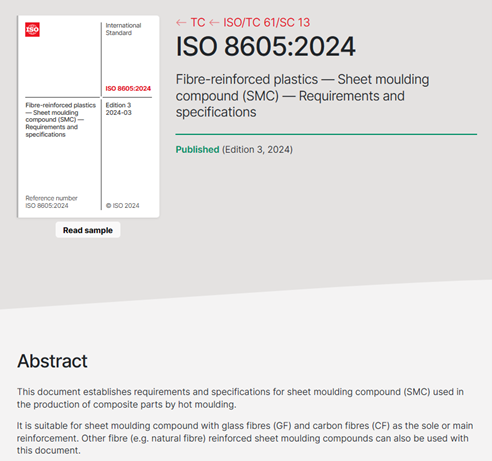 ISO

International Standard

ISO 8605:2024

Fibre-reinforced plastics — Sheet moulding compound (SMC) — Requirements and specifications

Edition 3
2024-03

Reference number
ISO 8605:2024

© ISO 2024

Read sample

← TC ← ISO/TC 61/SC 13

ISO 8605:2024

Fibre-reinforced plastics — Sheet moulding compound (SMC) — Requirements and specifications

Published (Edition 3, 2024)

Abstract

This document establishes requirements and specifications for sheet moulding compound (SMC) used in the production of composite parts by hot moulding.

It is suitable for sheet moulding compound with glass fibres (GF) and carbon fibres (CF) as the sole or main reinforcement. Other fibre (e.g. natural fibre) reinforced sheet moulding compounds can also be used with this document.